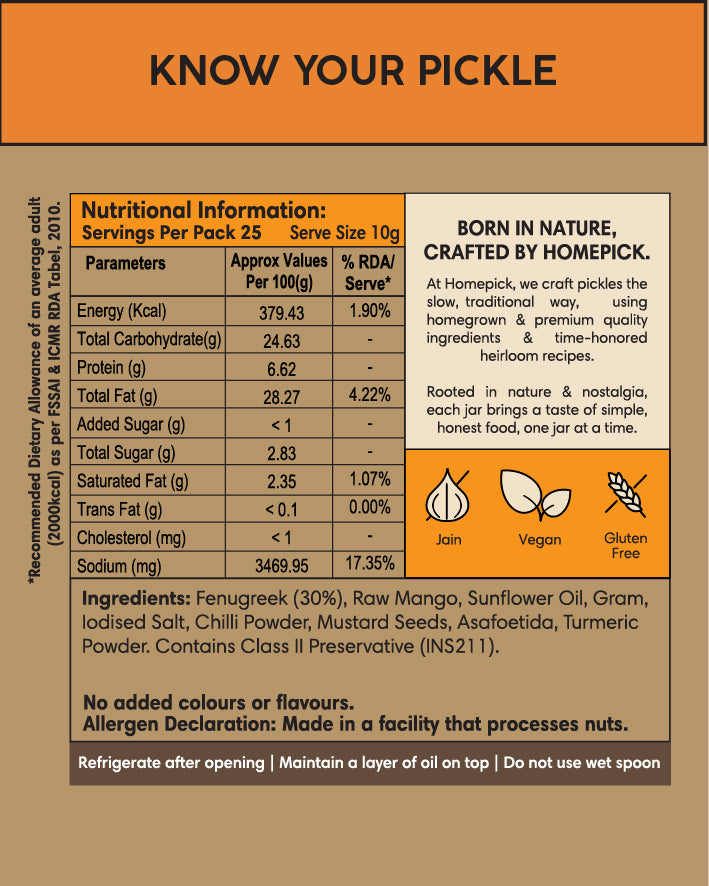 KNOW YOUR PICKLE

*Recommended Dietary Allowance of an average adult (2000kcal) as per FSSAI & ICMR RDA Tabel, 2010.

Nutritional Information:
Servings Per Pack 25 Serve Size 10g

| Parameters | Approx Values Per 100(g) | % RDA/ Serve* |
|---|---|---|
| Energy (Kcal) | 379.43 | 1.90% |
| Total Carbohydrate(g) | 24.63 | - |
| Protein (g) | 6.62 | - |
| Total Fat (g) | 28.27 | 4.22% |
| Added Sugar (g) | < 1 | - |
| Total Sugar (g) | 2.83 | - |
| Saturated Fat (g) | 2.35 | 1.07% |
| Trans Fat (g) | < 0.1 | 0.00% |
| Cholesterol (mg) | < 1 | - |
| Sodium (mg) | 3469.95 | 17.35% |

BORN IN NATURE, CRAFTED BY HOMEPICK.

At Homepick, we craft pickles the slow, traditional way, using homegrown & premium quality ingredients & time-honored heirloom recipes.

Rooted in nature & nostalgia, each jar brings a taste of simple, honest food, one jar at a time.

Jain Vegan Gluten Free

Ingredients: Fenugreek (30%), Raw Mango, Sunflower Oil, Gram, Iodised Salt, Chilli Powder, Mustard Seeds, Asafoetida, Turmeric Powder. Contains Class II Preservative (INS211).

No added colours or flavours.
Allergen Declaration: Made in a facility that processes nuts.

Refrigerate after opening | Maintain a layer of oil on top | Do not use wet spoon